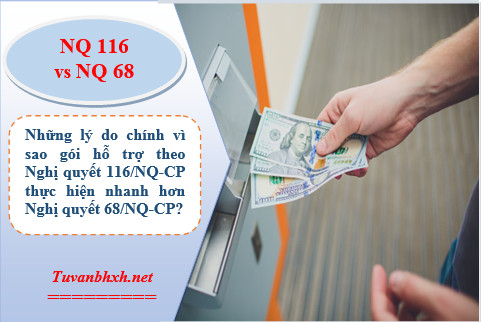 NQ 116
vs NQ 68

Những lý do chính vì sao gói hỗ trợ theo Nghị quyết 116/NQ-CP thực hiện nhanh hơn Nghị quyết 68/NQ-CP?

Tuvanbhxh.net
==========